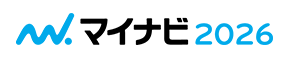 マイナビ 2026